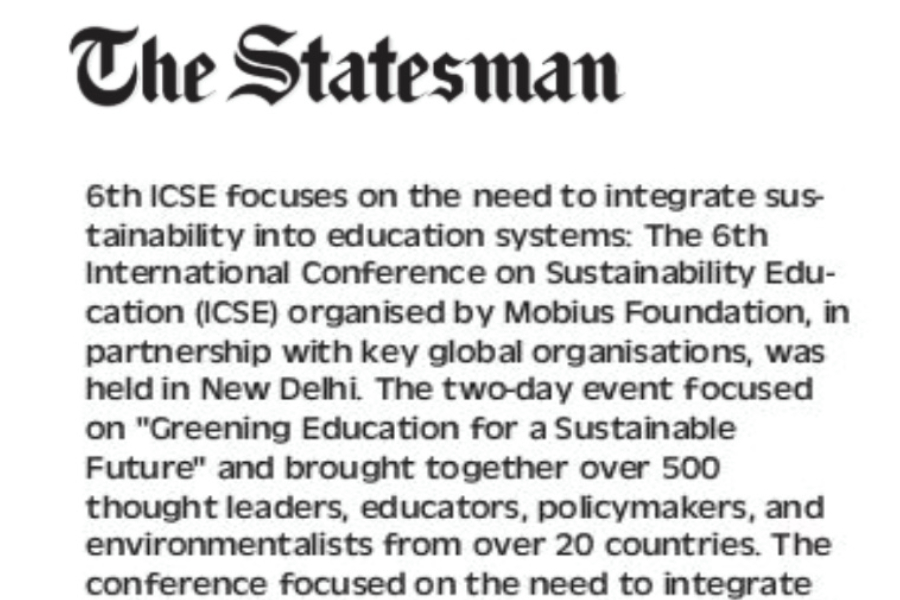 The Statesman

6th ICSE focuses on the need to integrate sustainability into education systems: The 6th International Conference on Sustainability Education (ICSE) organised by Mobius Foundation, in partnership with key global organisations, was held in New Delhi. The two-day event focused on "Greening Education for a Sustainable Future" and brought together over 500 thought leaders, educators, policymakers, and environmentalists from over 20 countries. The conference focused on the need to integrate